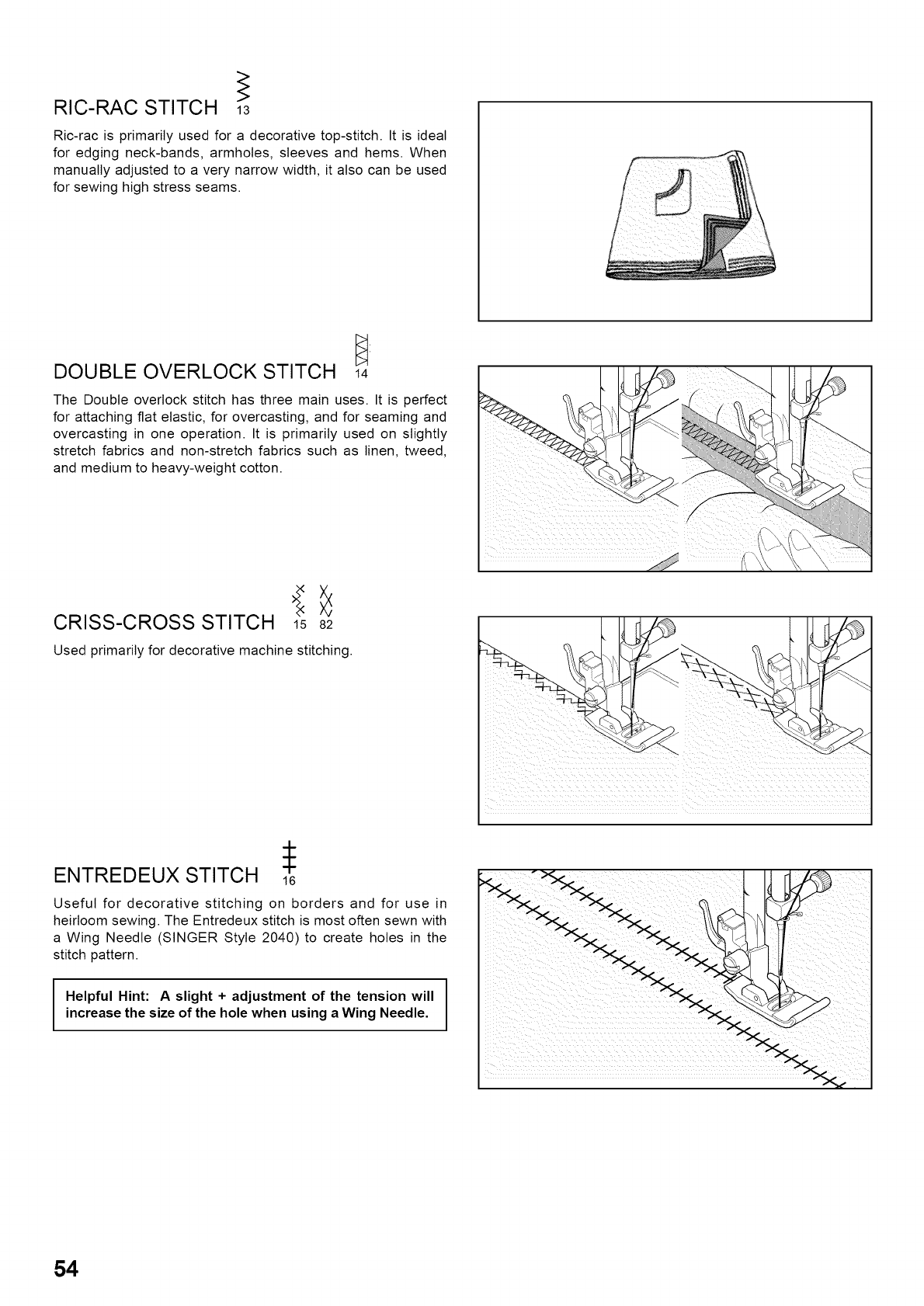 RIC-RAC STITCH 13

Ric-rac is primarily used for a decorative top-stitch. It is ideal for edging neck-bands, armholes, sleeves and hems. When manually adjusted to a very narrow width, it also can be used for sewing high stress seams.

DOUBLE OVERLOCK STITCH 14

The Double overlock stitch has three main uses. It is perfect for attaching flat elastic, for overcasting, and for seaming and overcasting in one operation. It is primarily used on slightly stretch fabrics and non-stretch fabrics such as linen, tweed, and medium to heavy-weight cotton.

CRISS-CROSS STITCH 15 82

Used primarily for decorative machine stitching.

ENTREDEUX STITCH 16

Useful for decorative stitching on borders and for use in heirloom sewing. The Entredeux stitch is most often sewn with a Wing Needle (SINGER Style 2040) to create holes in the stitch pattern.

Helpful Hint: A slight + adjustment of the tension will increase the size of the hole when using a Wing Needle.

54